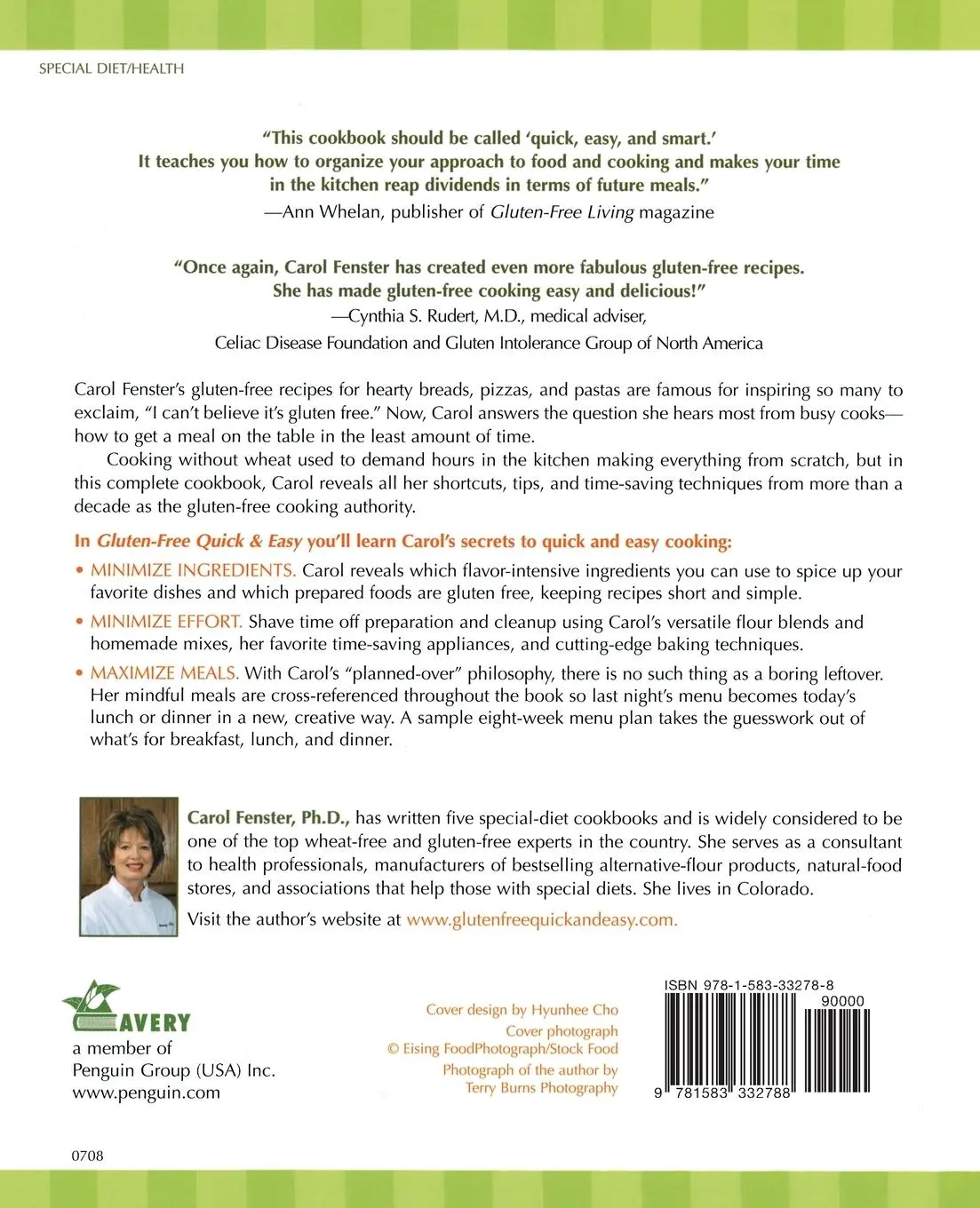 SPECIAL DIET/HEALTH

"This cookbook should be called 'quick, easy, and smart.' It teaches you how to organize your approach to food and cooking and makes your time in the kitchen reap dividends in terms of future meals."
—Ann Whelan, publisher of Gluten-Free Living magazine

"Once again, Carol Fenster has created even more fabulous gluten-free recipes. She has made gluten-free cooking easy and delicious!"
—Cynthia S. Rudert, M.D., medical adviser, Celiac Disease Foundation and Gluten Intolerance Group of North America

Carol Fenster's gluten-free recipes for hearty breads, pizzas, and pastas are famous for inspiring so many to exclaim, "I can't believe it's gluten free." Now, Carol answers the question she hears most from busy cooks—how to get a meal on the table in the least amount of time.

Cooking without wheat used to demand hours in the kitchen making everything from scratch, but in this complete cookbook, Carol reveals all her shortcuts, tips, and time-saving techniques from more than a decade as the gluten-free cooking authority.

In Gluten-Free Quick & Easy you'll learn Carol's secrets to quick and easy cooking:

• MINIMIZE INGREDIENTS. Carol reveals which flavor-intensive ingredients you can use to spice up your favorite dishes and which prepared foods are gluten free, keeping recipes short and simple.

• MINIMIZE EFFORT. Shave time off preparation and cleanup using Carol's versatile flour blends and homemade mixes, her favorite time-saving appliances, and cutting-edge baking techniques.

• MAXIMIZE MEALS. With Carol's "planned-over" philosophy, there is no such thing as a boring leftover. Her mindful meals are cross-referenced throughout the book so last night's menu becomes today's lunch or dinner in a new, creative way. A sample eight-week menu plan takes the guesswork out of what's for breakfast, lunch, and dinner.

Carol Fenster, Ph.D., has written five special-diet cookbooks and is widely considered to be one of the top wheat-free and gluten-free experts in the country. She serves as a consultant to health professionals, manufacturers of bestselling alternative-flour products, natural-food stores, and associations that help those with special diets. She lives in Colorado.

Visit the author's website at www.glutenfreequickandeasy.com.

AVERY
a member of
Penguin Group (USA) Inc.
www.penguin.com

Cover design by Hyunhee Cho
Cover photograph
© Eising FoodPhotograph/Stock Food
Photograph of the author by
Terry Burns Photography

ISBN 978-1-583-33278-8
90000
9 781583 332788

0708